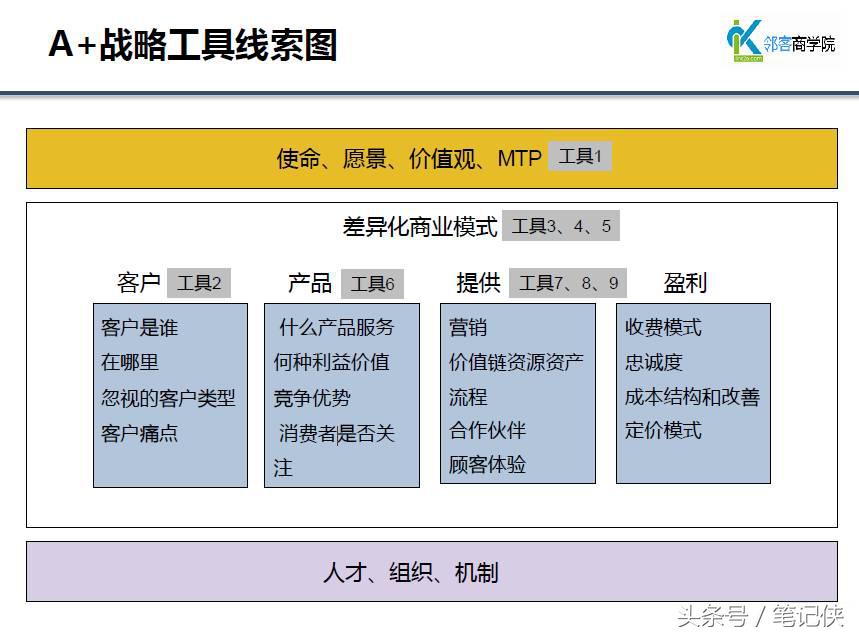 A+战略工具线索图

邻客商学院

使命、愿景、价值观、MTP 工具1

差异化商业模式 工具3、4、5

客户 工具2

客户是谁
在哪里
忽视的客户类型
客户痛点

产品 工具6

什么产品服务
何种利益价值
竞争优势
消费者是否关注

提供 工具7、8、9

营销
价值链资源资产
流程
合作伙伴
顾客体验

盈利

收费模式
忠诚度
成本结构和改善
定价模式

人才、组织、机制

头条号 / 笔记侠